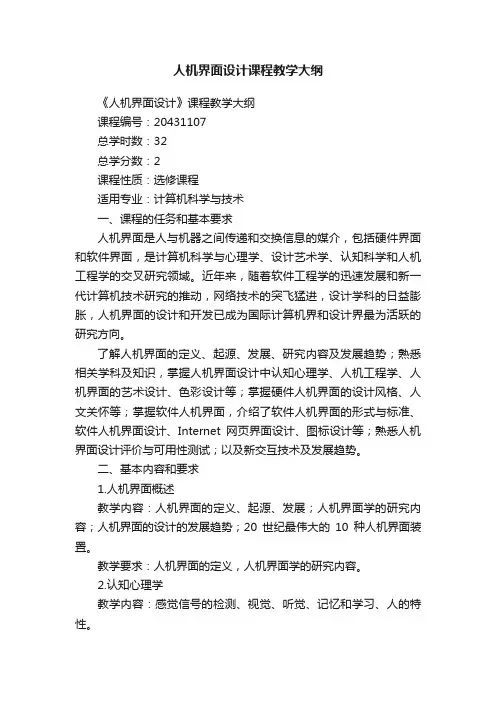 人机界面设计课程教学大纲

《人机界面设计》课程教学大纲

课程编号：20431107

总学时数：32

总学分数：2

课程性质：选修课程

适用专业：计算机科学与技术

一、课程的任务和基本要求

人机界面是人与机器之间传递和交换信息的媒介，包括硬件界面和软件界面，是计算机科学与心理学、设计艺术学、认知科学和人机工程学的交叉研究领域。近年来，随着软件工程学的迅速发展和新一代计算机技术研究的推动，网络技术的突飞猛进，设计学科的日益膨胀，人机界面的设计和开发已成为国际计算机界和设计界最为活跃的研究方向。

了解人机界面的定义、起源、发展、研究内容及发展趋势；熟悉相关学科及知识，掌握人机界面设计中认知心理学、人机工程学、人机界面的艺术设计、色彩设计等；掌握硬件人机界面的设计风格、人文关怀等；掌握软件人机界面，介绍了软件人机界面的形式与标准、软件人机界面设计、Internet 网页界面设计、图标设计等；熟悉人机界面设计评价与可用性测试；以及新交互技术及发展趋势。

二、基本内容和要求

1.人机界面概述

教学内容：人机界面的定义、起源、发展；人机界面学的研究内容；人机界面的设计的发展趋势；20 世纪最伟大的 10 种人机界面装置。

教学要求：人机界面的定义，人机界面学的研究内容。

2.认知心理学

教学内容：感觉信号的检测、视觉、听觉、记忆和学习、人的特性。